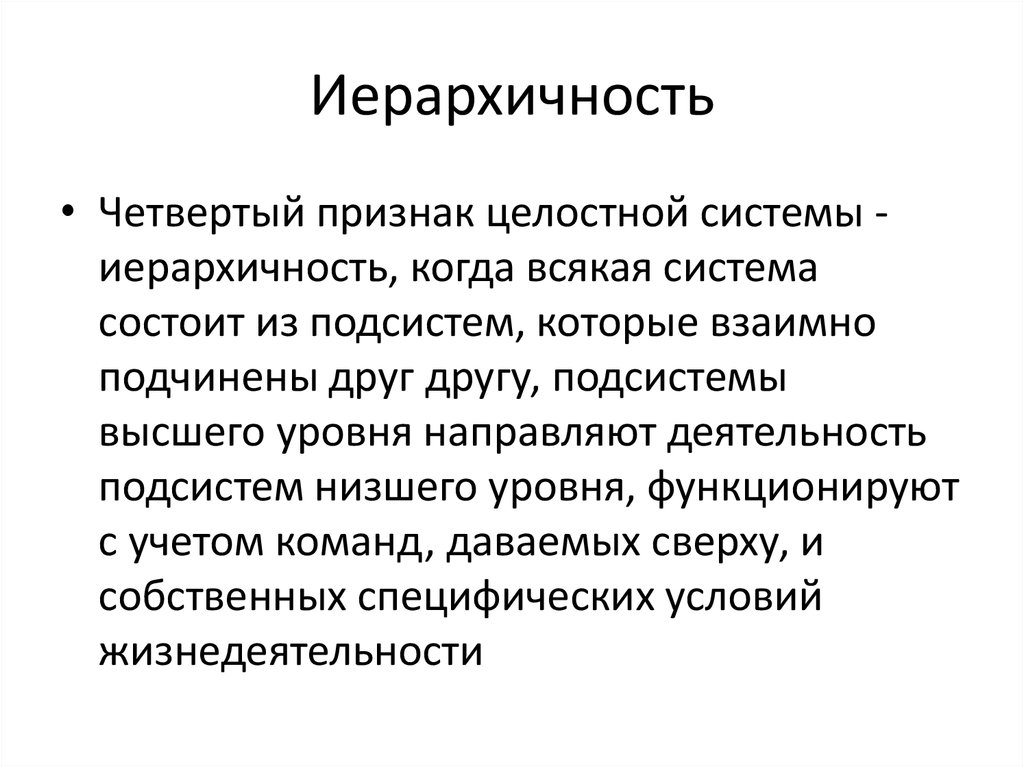 Иерархичность

• Четвертый признак целостной системы - иерархичность, когда всякая система состоит из подсистем, которые взаимно подчинены друг другу, подсистемы высшего уровня направляют деятельность подсистем низшего уровня, функционируют с учетом команд, даваемых сверху, и собственных специфических условий жизнедеятельности